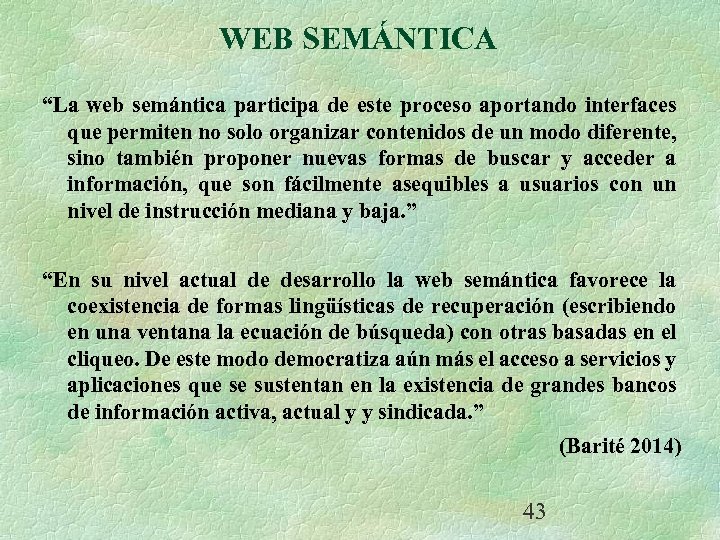 WEB SEMÁNTICA

“La web semántica participa de este proceso aportando interfaces que permiten no solo organizar contenidos de un modo diferente, sino también proponer nuevas formas de buscar y acceder a información, que son fácilmente asequibles a usuarios con un nivel de instrucción mediana y baja.”

“En su nivel actual de desarrollo la web semántica favorece la coexistencia de formas lingüísticas de recuperación (escribiendo en una ventana la ecuación de búsqueda) con otras basadas en el cliqueo. De este modo democratiza aún más el acceso a servicios y aplicaciones que se sustentan en la existencia de grandes bancos de información activa, actual y y sindicada.”

(Barité 2014)

43